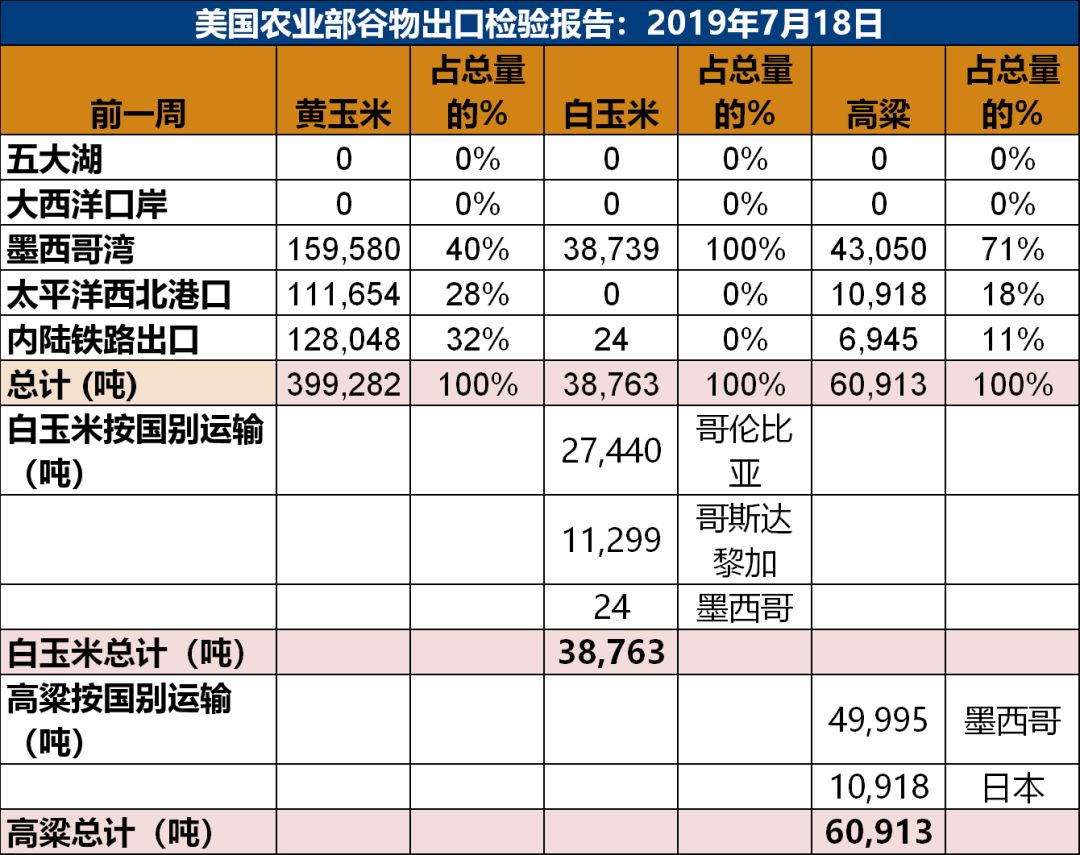 美国农业部谷物出口检验报告：2019年7月18日

| 前一周 | 黄玉米 | 占总量的% | 白玉米 | 占总量的% | 高粱 | 占总量的% |
|---|---|---|---|---|---|---|
| 五大湖 | 0 | 0% | 0 | 0% | 0 | 0% |
| 大西洋口岸 | 0 | 0% | 0 | 0% | 0 | 0% |
| 墨西哥湾 | 159,580 | 40% | 38,739 | 100% | 43,050 | 71% |
| 太平洋西北港口 | 111,654 | 28% | 0 | 0% | 10,918 | 18% |
| 内陆铁路出口 | 128,048 | 32% | 24 | 0% | 6,945 | 11% |
| 总计 (吨) | 399,282 | 100% | 38,763 | 100% | 60,913 | 100% |
| 白玉米按国别运输（吨） | | | 27,440 | 哥伦比亚 | | |
| | | | 11,299 | 哥斯达黎加 | | |
| | | | 24 | 墨西哥 | | |
| 白玉米总计（吨） | | | 38,763 | | | |
| 高粱按国别运输（吨） | | | | | 49,995 | 墨西哥 |
| | | | | | 10,918 | 日本 |
| 高粱总计（吨） | | | | | 60,913 | |